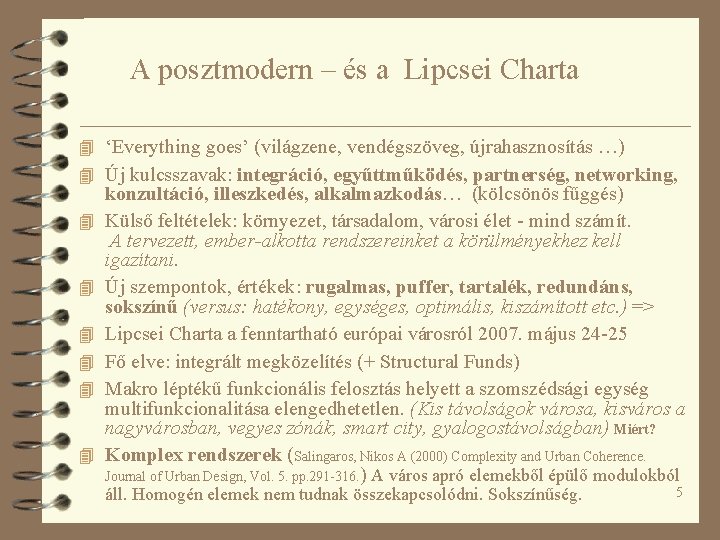 A posztmodern – és a Lipcsei Charta

‘Everything goes’ (világzene, vendégszöveg, újrahasznosítás …)

Új kulcsszavak: integráció, együttműködés, partnerség, networking, konzultáció, illeszkedés, alkalmazkodás… (kölcsönös függés)

Külső feltételek: környezet, társadalom, városi élet - mind számít. A tervezett, ember-alkotta rendszereinket a körülményekhez kell igazítani.

Új szempontok, értékek: rugalmas, puffer, tartalék, redundáns, sokszínű (versus: hatékony, egységes, optimális, kiszámított etc.) =>

Lipcsei Charta a fenntartható európai városról 2007. május 24-25

Fő elve: integrált megközelítés (+ Structural Funds)

Makro léptékű funkcionális felosztás helyett a szomszédsági egység multifunkcionalitása elengedhetetlen. (Kis távolságok városa, kisváros a nagyvárosban, vegyes zónák, smart city, gyalogostávolságban) Miért?

Komplex rendszerek (Salingaros, Nikos A (2000) Complexity and Urban Coherence. Journal of Urban Design, Vol. 5. pp.291-316.) A város apró elemekből épülő modulokból áll. Homogén elemek nem tudnak összekapcsolódni. Sokszínűség.

5